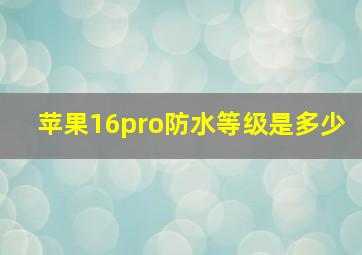 苹果16pro防水等级是多少